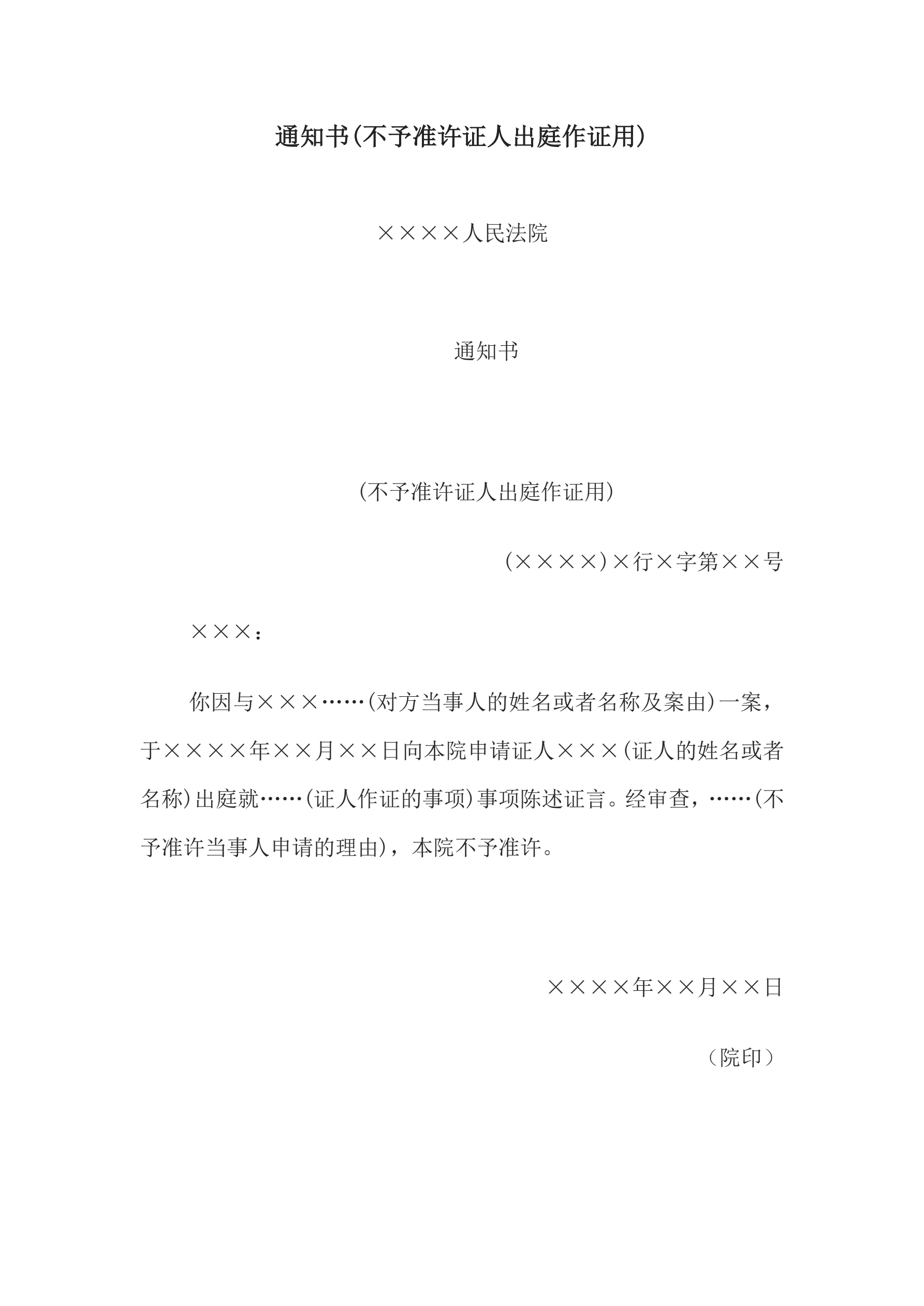 通知书(不予准许证人出庭作证用)

××××人民法院

通知书

(不予准许证人出庭作证用)

(××××)×行×字第××号

×××：

你因与×××……(对方当事人的姓名或者名称及案由)一案，于××××年××月××日向本院申请证人×××(证人的姓名或者名称)出庭就……(证人作证的事项)事项陈述证言。经审查，……(不予准许当事人申请的理由)，本院不予准许。

××××年××月××日

（院印）